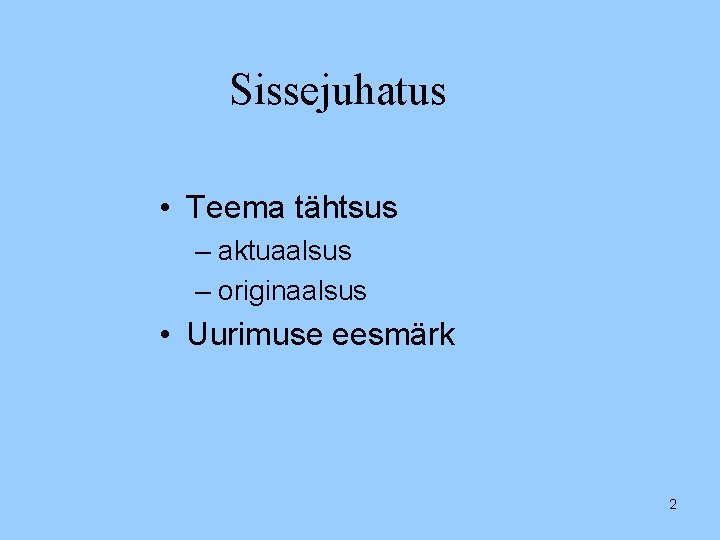 Sissejuhatus

• Teema tähtsus
– aktuaalsus
– originaalsus
• Uurimuse eesmärk

2